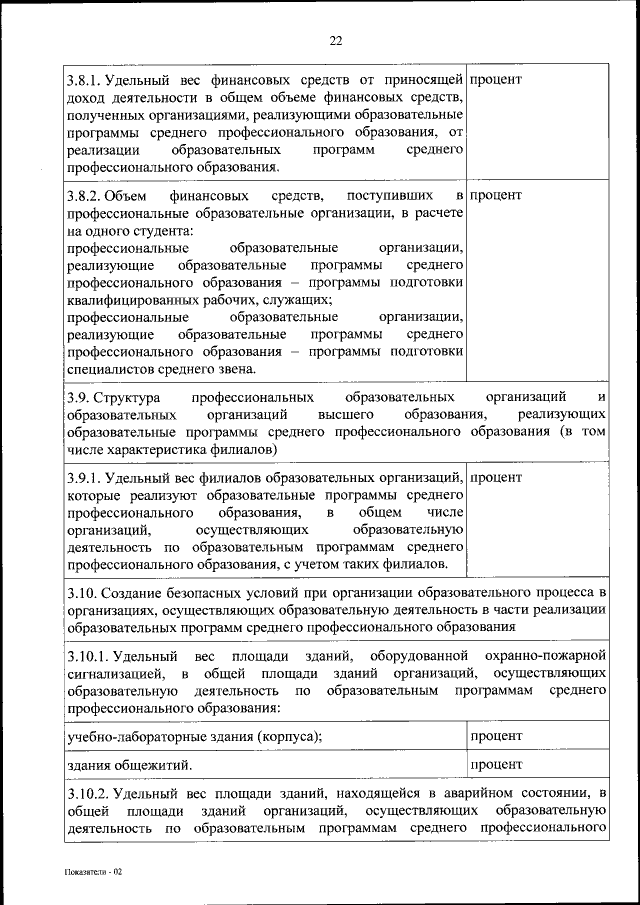 22

| | |
|---|---|
| 3.8.1. Удельный вес финансовых средств от приносящей доход деятельности в общем объеме финансовых средств, полученных организациями, реализующими образовательные программы среднего профессионального образования, от реализации образовательных программ среднего профессионального образования. | процент |
| 3.8.2. Объем финансовых средств, поступивших в профессиональные образовательные организации, в расчете на одного студента: профессиональные образовательные организации, реализующие образовательные программы среднего профессионального образования – программы подготовки квалифицированных рабочих, служащих; профессиональные образовательные организации, реализующие образовательные программы среднего профессионального образования – программы подготовки специалистов среднего звена. | процент |
| 3.9. Структура профессиональных образовательных организаций и образовательных организаций высшего образования, реализующих образовательные программы среднего профессионального образования (в том числе характеристика филиалов) | |
| 3.9.1. Удельный вес филиалов образовательных организаций, которые реализуют образовательные программы среднего профессионального образования, в общем числе организаций, осуществляющих образовательную деятельность по образовательным программам среднего профессионального образования, с учетом таких филиалов. | процент |
| 3.10. Создание безопасных условий при организации образовательного процесса в организациях, осуществляющих образовательную деятельность в части реализации образовательных программ среднего профессионального образования | |
| 3.10.1. Удельный вес площади зданий, оборудованной охранно-пожарной сигнализацией, в общей площади зданий организаций, осуществляющих образовательную деятельность по образовательным программам среднего профессионального образования: | |
| учебно-лабораторные здания (корпуса); | процент |
| здания общежитий. | процент |
| 3.10.2. Удельный вес площади зданий, находящейся в аварийном состоянии, в общей площади зданий организаций, осуществляющих образовательную деятельность по образовательным программам среднего профессионального | |

Показатели - 02